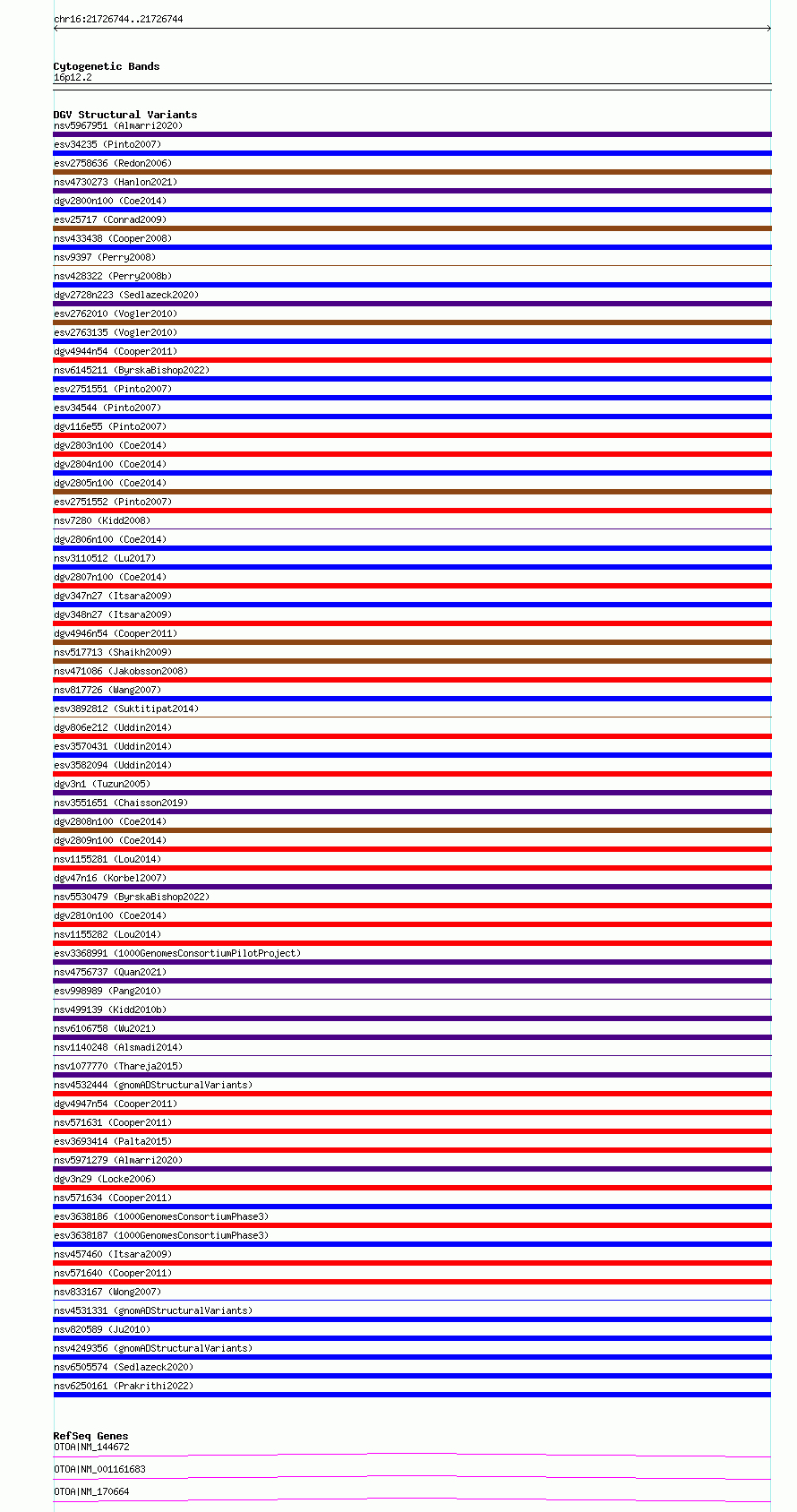 chr16:21726744..21726744

Cytogenetic Bands
16p12.2

DGV Structural Variants
nsv5967951 (Almarri2020)
esv34235 (Pinto2007)
esv2758636 (Redon2006)
nsv4730273 (Hanlon2021)
dgv2800n100 (Coe2014)
esv25717 (Conrad2009)
nsv433438 (Cooper2008)
nsv9397 (Perry2008)
nsv428322 (Perry2008b)
dgv2728n223 (Sedlazeck2020)
esv2762010 (Vogler2010)
esv2763135 (Vogler2010)
dgv4944n54 (Cooper2011)
nsv6145211 (ByrskaBishop2022)
esv2751551 (Pinto2007)
esv34544 (Pinto2007)
dgv116e55 (Pinto2007)
dgv2803n100 (Coe2014)
dgv2804n100 (Coe2014)
dgv2805n100 (Coe2014)
esv2751552 (Pinto2007)
nsv7280 (Kidd2008)
dgv2806n100 (Coe2014)
nsv3110512 (Lu2017)
dgv2807n100 (Coe2014)
dgv347n27 (Itsara2009)
dgv348n27 (Itsara2009)
dgv4946n54 (Cooper2011)
nsv517713 (Shaikh2009)
nsv471086 (Jakobsson2008)
nsv817726 (Wang2007)
esv3892812 (Suktitipat2014)
dgv806e212 (Uddin2014)
esv3570431 (Uddin2014)
esv3582094 (Uddin2014)
dgv3n1 (Tuzun2005)
nsv3551651 (Chaisson2019)
dgv2808n100 (Coe2014)
dgv2809n100 (Coe2014)
nsv1155281 (Lou2014)
dgv47n16 (Korbel2007)
nsv5530479 (ByrskaBishop2022)
dgv2810n100 (Coe2014)
nsv1155282 (Lou2014)
esv3368991 (1000GenomesConsortiumPilotProject)
nsv4756737 (Quan2021)
esv998989 (Pang2010)
nsv499139 (Kidd2010b)
nsv6106758 (Wu2021)
nsv1140248 (Alsmadi2014)
nsv1077770 (Thareja2015)
nsv4532444 (gnomADStructuralVariants)
dgv4947n54 (Cooper2011)
nsv571631 (Cooper2011)
esv3693414 (Palta2015)
nsv5971279 (Almarri2020)
dgv3n29 (Locke2006)
nsv571634 (Cooper2011)
esv3638186 (1000GenomesConsortiumPhase3)
esv3638187 (1000GenomesConsortiumPhase3)
nsv457460 (Itsara2009)
nsv571640 (Cooper2011)
nsv833167 (Wong2007)
nsv4531331 (gnomADStructuralVariants)
nsv820589 (Ju2010)
nsv4249356 (gnomADStructuralVariants)
nsv6505574 (Sedlazeck2020)
nsv6250161 (Prakrithi2022)

RefSeq Genes
OTOA|NM_144672
OTOA|NM_001161683
OTOA|NM_170664